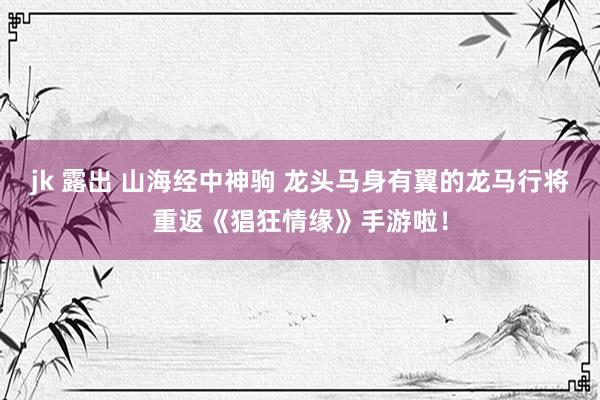 jk 露出 山海经中神驹 龙头马身有翼的龙马行将重返《猖狂情缘》手游啦！